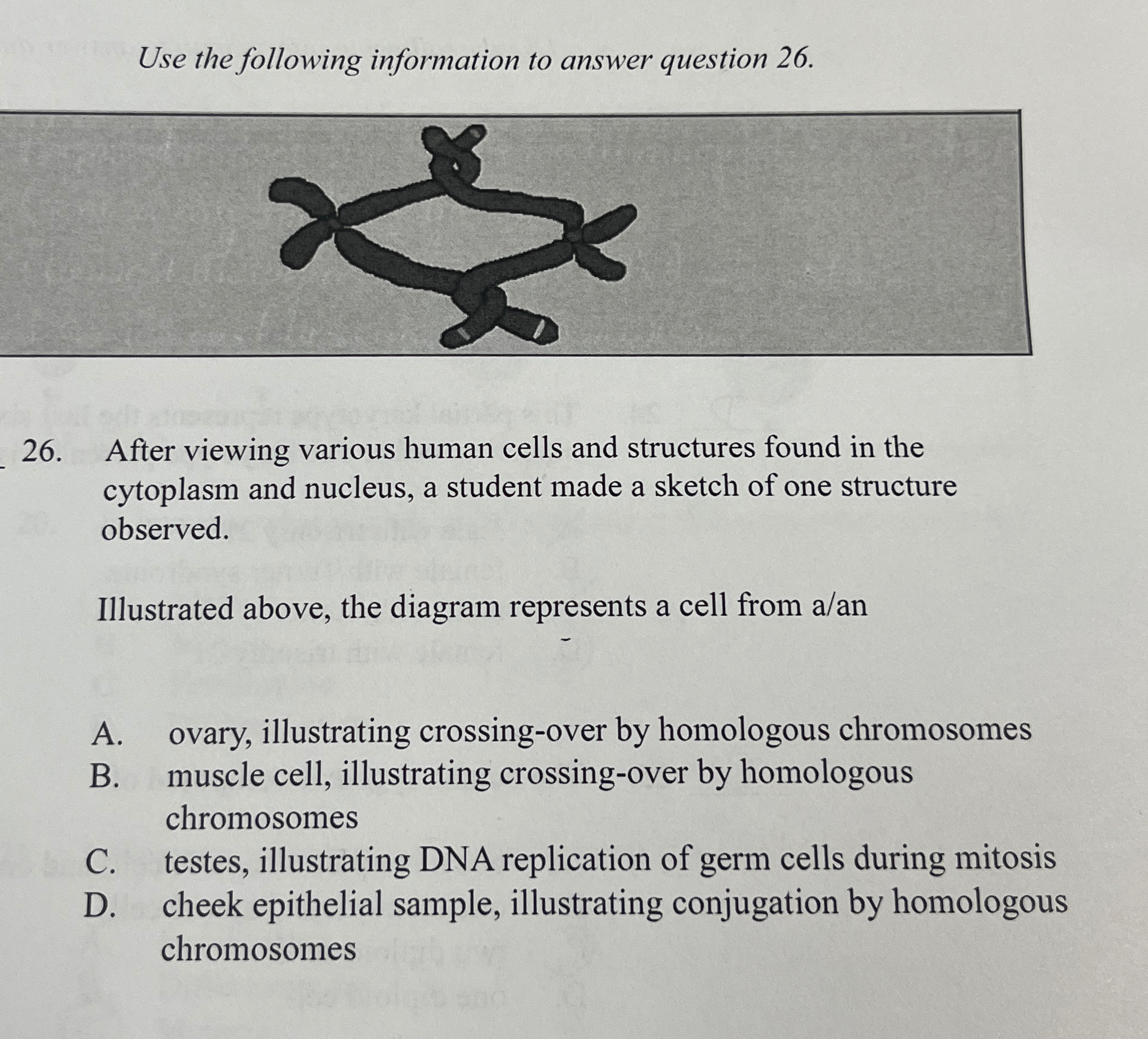 Use the following information to answer question 26.

26. After viewing various human cells and structures found in the cytoplasm and nucleus, a student made a sketch of one structure observed.

Illustrated above, the diagram represents a cell from a/an

A. ovary, illustrating crossing-over by homologous chromosomes
B. muscle cell, illustrating crossing-over by homologous chromosomes
C. testes, illustrating DNA replication of germ cells during mitosis
D. cheek epithelial sample, illustrating conjugation by homologous chromosomes